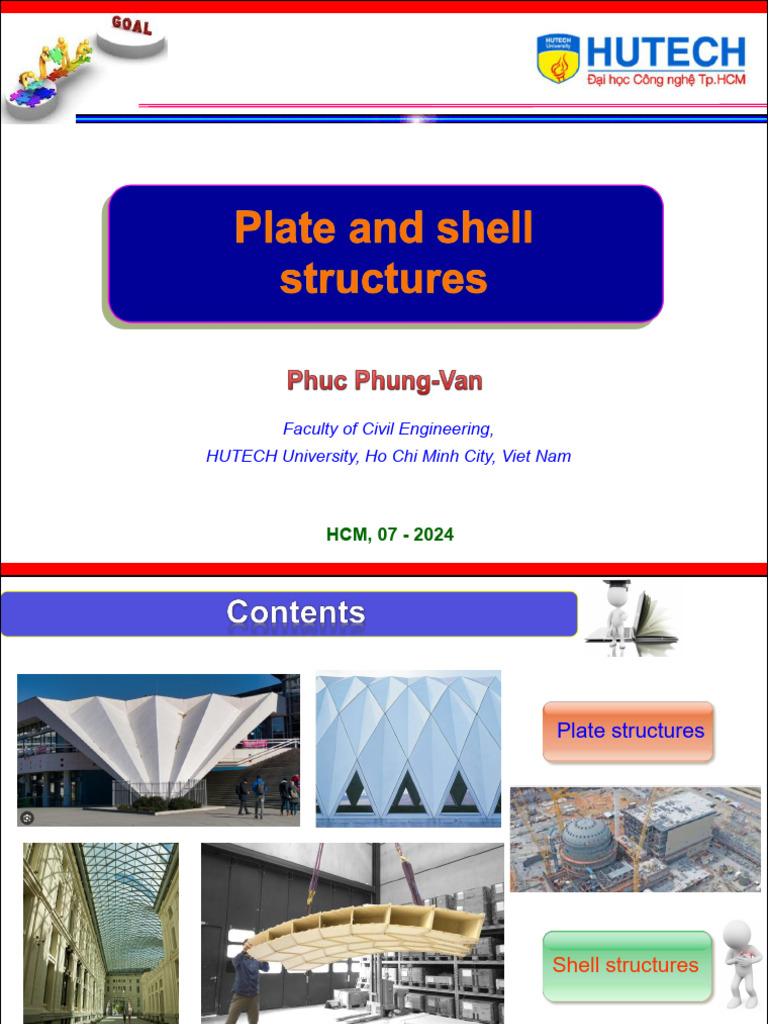 GOAL

HUTECH University

HUTECH
Đại học Công nghệ Tp.HCM

Plate and shell structures

Phuc Phung-Van

Faculty of Civil Engineering,
HUTECH University, Ho Chi Minh City, Viet Nam

HCM, 07 - 2024

Contents

Plate structures

Shell structures